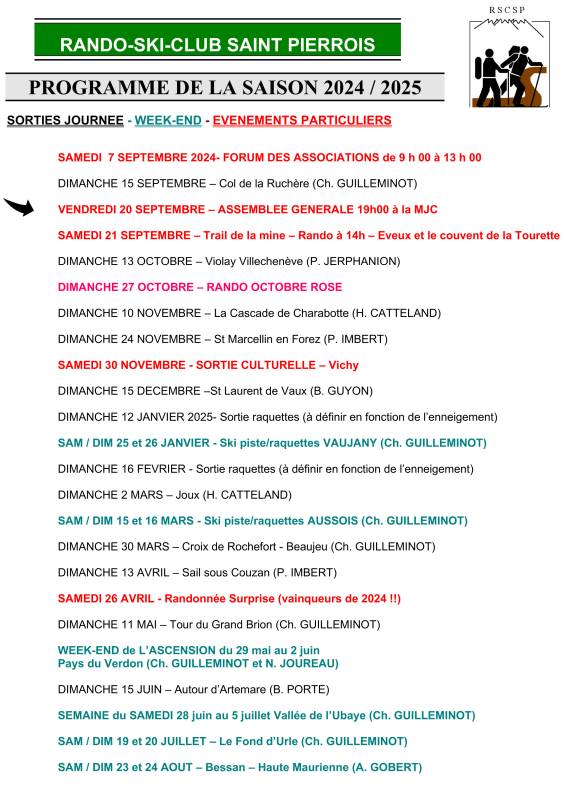 RANDO-SKI-CLUB SAINT PIERROIS

RSCSP

PROGRAMME DE LA SAISON 2024 / 2025

SORTIES JOURNEE - WEEK-END - EVENEMENTS PARTICULIERS

SAMEDI 7 SEPTEMBRE 2024- FORUM DES ASSOCIATIONS de 9 h 00 à 13 h 00

DIMANCHE 15 SEPTEMBRE – Col de la Ruchère (Ch. GUILLEMINOT)

VENDREDI 20 SEPTEMBRE – ASSEMBLEE GENERALE 19h00 à la MJC

SAMEDI 21 SEPTEMBRE – Trail de la mine – Rando à 14h – Eveux et le couvent de la Tourette

DIMANCHE 13 OCTOBRE – Violay Villechenève (P. JERPHANION)

DIMANCHE 27 OCTOBRE – RANDO OCTOBRE ROSE

DIMANCHE 10 NOVEMBRE – La Cascade de Charabotte (H. CATTELAND)

DIMANCHE 24 NOVEMBRE – St Marcellin en Forez (P. IMBERT)

SAMEDI 30 NOVEMBRE - SORTIE CULTURELLE – Vichy

DIMANCHE 15 DECEMBRE –St Laurent de Vaux (B. GUYON)

DIMANCHE 12 JANVIER 2025- Sortie raquettes (à définir en fonction de l'enneigement)

SAM / DIM 25 et 26 JANVIER - Ski piste/raquettes VAUJANY (Ch. GUILLEMINOT)

DIMANCHE 16 FEVRIER - Sortie raquettes (à définir en fonction de l'enneigement)

DIMANCHE 2 MARS – Joux (H. CATTELAND)

SAM / DIM 15 et 16 MARS - Ski piste/raquettes AUSSOIS (Ch. GUILLEMINOT)

DIMANCHE 30 MARS – Croix de Rochefort - Beaujeu (Ch. GUILLEMINOT)

DIMANCHE 13 AVRIL – Sail sous Couzan (P. IMBERT)

SAMEDI 26 AVRIL - Randonnée Surprise (vainqueurs de 2024 !!)

DIMANCHE 11 MAI – Tour du Grand Brion (Ch. GUILLEMINOT)

WEEK-END de L'ASCENSION du 29 mai au 2 juin
Pays du Verdon (Ch. GUILLEMINOT et N. JOUREAU)

DIMANCHE 15 JUIN – Autour d'Artemare (B. PORTE)

SEMAINE du SAMEDI 28 juin au 5 juillet Vallée de l'Ubaye (Ch. GUILLEMINOT)

SAM / DIM 19 et 20 JUILLET – Le Fond d'Urle (Ch. GUILLEMINOT)

SAM / DIM 23 et 24 AOUT – Bessan – Haute Maurienne (A. GOBERT)